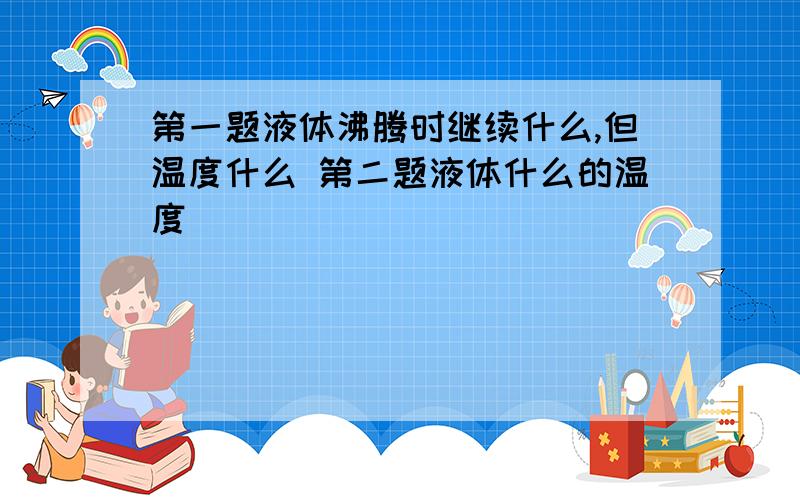 第一题液体沸腾时继续什么,但温度什么 第二题液体什么的温度